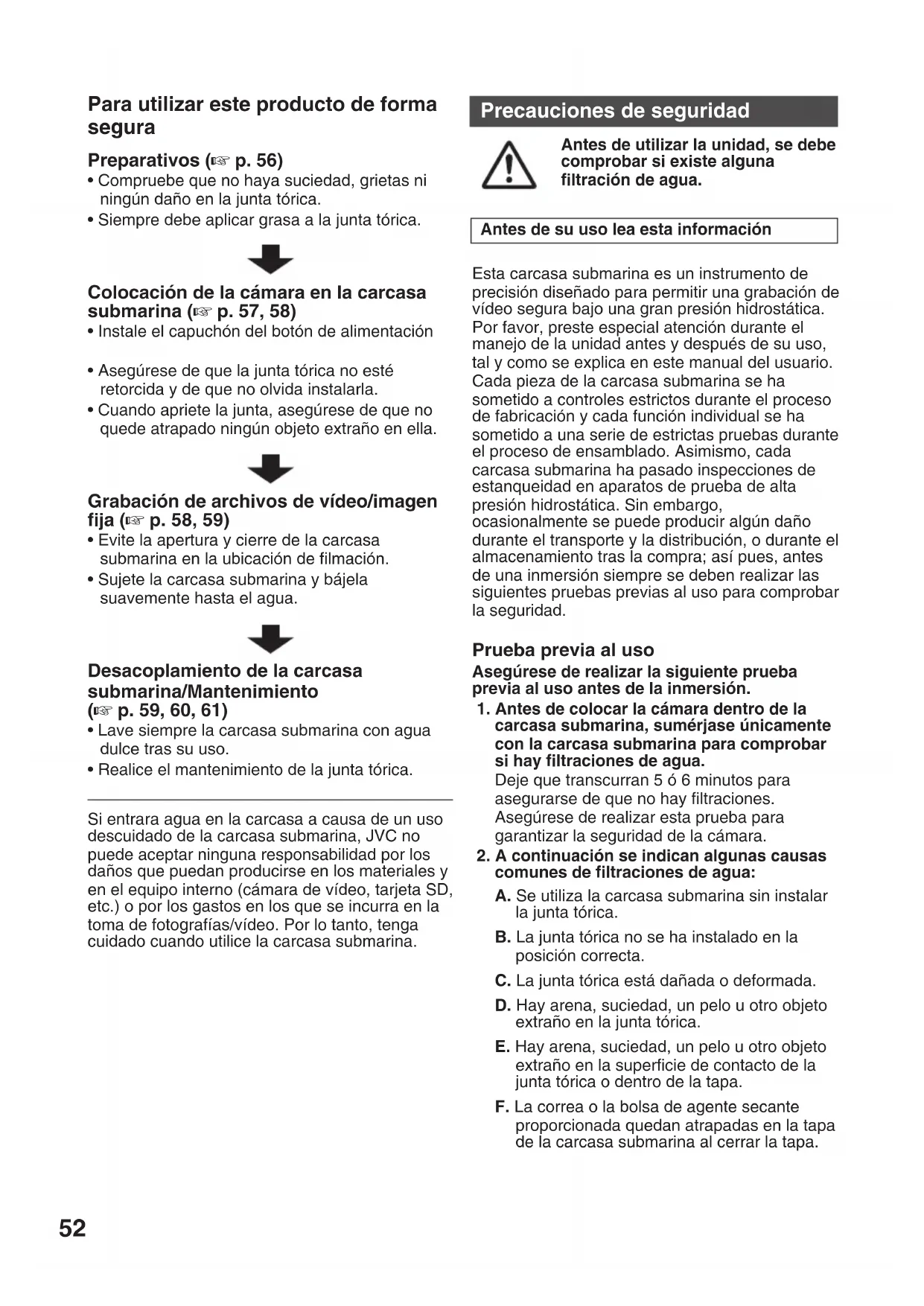 Para utilizar este producto de forma segura

Preparativos (☞ p. 56)
• Compruebe que no haya suciedad, grietas ni ningún daño en la junta tórica.
• Siempre debe aplicar grasa a la junta tórica.

Colocación de la cámara en la carcasa submarina (☞ p. 57, 58)
• Instale el capuchón del botón de alimentación

• Asegúrese de que la junta tórica no esté retorcida y de que no olvida instalarla.
• Cuando apriete la junta, asegúrese de que no quede atrapado ningún objeto extraño en ella.

Grabación de archivos de vídeo/imagen fija (☞ p. 58, 59)
• Evite la apertura y cierre de la carcasa submarina en la ubicación de filmación.
• Sujete la carcasa submarina y bájela suavemente hasta el agua.

Desacoplamiento de la carcasa submarina/Mantenimiento (☞ p. 59, 60, 61)
• Lave siempre la carcasa submarina con agua dulce tras su uso.
• Realice el mantenimiento de la junta tórica.

Si entrara agua en la carcasa a causa de un uso descuidado de la carcasa submarina, JVC no puede aceptar ninguna responsabilidad por los daños que puedan producirse en los materiales y en el equipo interno (cámara de vídeo, tarjeta SD, etc.) o por los gastos en los que se incurra en la toma de fotografías/vídeo. Por lo tanto, tenga cuidado cuando utilice la carcasa submarina.

Precauciones de seguridad

Antes de utilizar la unidad, se debe comprobar si existe alguna filtración de agua.

Antes de su uso lea esta información

Esta carcasa submarina es un instrumento de precisión diseñado para permitir una grabación de vídeo segura bajo una gran presión hidrostática. Por favor, preste especial atención durante el manejo de la unidad antes y después de su uso, tal y como se explica en este manual del usuario. Cada pieza de la carcasa submarina se ha sometido a controles estrictos durante el proceso de fabricación y cada función individual se ha sometido a una serie de estrictas pruebas durante el proceso de ensamblado. Asimismo, cada carcasa submarina ha pasado inspecciones de estanqueidad en aparatos de prueba de alta presión hidrostática. Sin embargo, ocasionalmente se puede producir algún daño durante el transporte y la distribución, o durante el almacenamiento tras la compra; así pues, antes de una inmersión siempre se deben realizar las siguientes pruebas previas al uso para comprobar la seguridad.

Prueba previa al uso
Asegúrese de realizar la siguiente prueba previa al uso antes de la inmersión.
1. Antes de colocar la cámara dentro de la carcasa submarina, sumérjase únicamente con la carcasa submarina para comprobar si hay filtraciones de agua.
Deje que transcurran 5 ó 6 minutos para asegurarse de que no hay filtraciones. Asegúrese de realizar esta prueba para garantizar la seguridad de la cámara.
2. A continuación se indican algunas causas comunes de filtraciones de agua:
A. Se utiliza la carcasa submarina sin instalar la junta tórica.
B. La junta tórica no se ha instalado en la posición correcta.
C. La junta tórica está dañada o deformada.
D. Hay arena, suciedad, un pelo u otro objeto extraño en la junta tórica.
E. Hay arena, suciedad, un pelo u otro objeto extraño en la superficie de contacto de la junta tórica o dentro de la tapa.
F. La correa o la bolsa de agente secante proporcionada quedan atrapadas en la tapa de la carcasa submarina al cerrar la tapa.

52